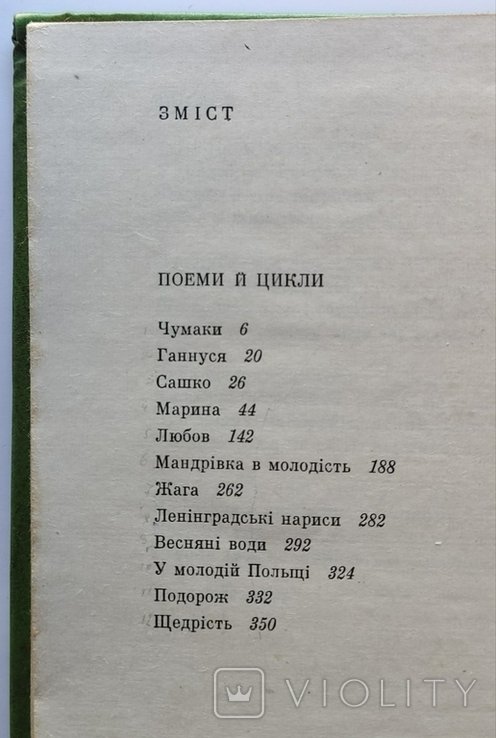 ЗМІСТ

ПОЕМИ Й ЦИКЛИ

Чумаки 6
Ганнуся 20
Сашко 26
Марина 44
Любов 142
Мандрівка в молодість 188
Жага 262
Ленінградські нариси 282
Весняні води 292
У молодій Польщі 324
Подорож 332
Щедрість 350

VIOLITY